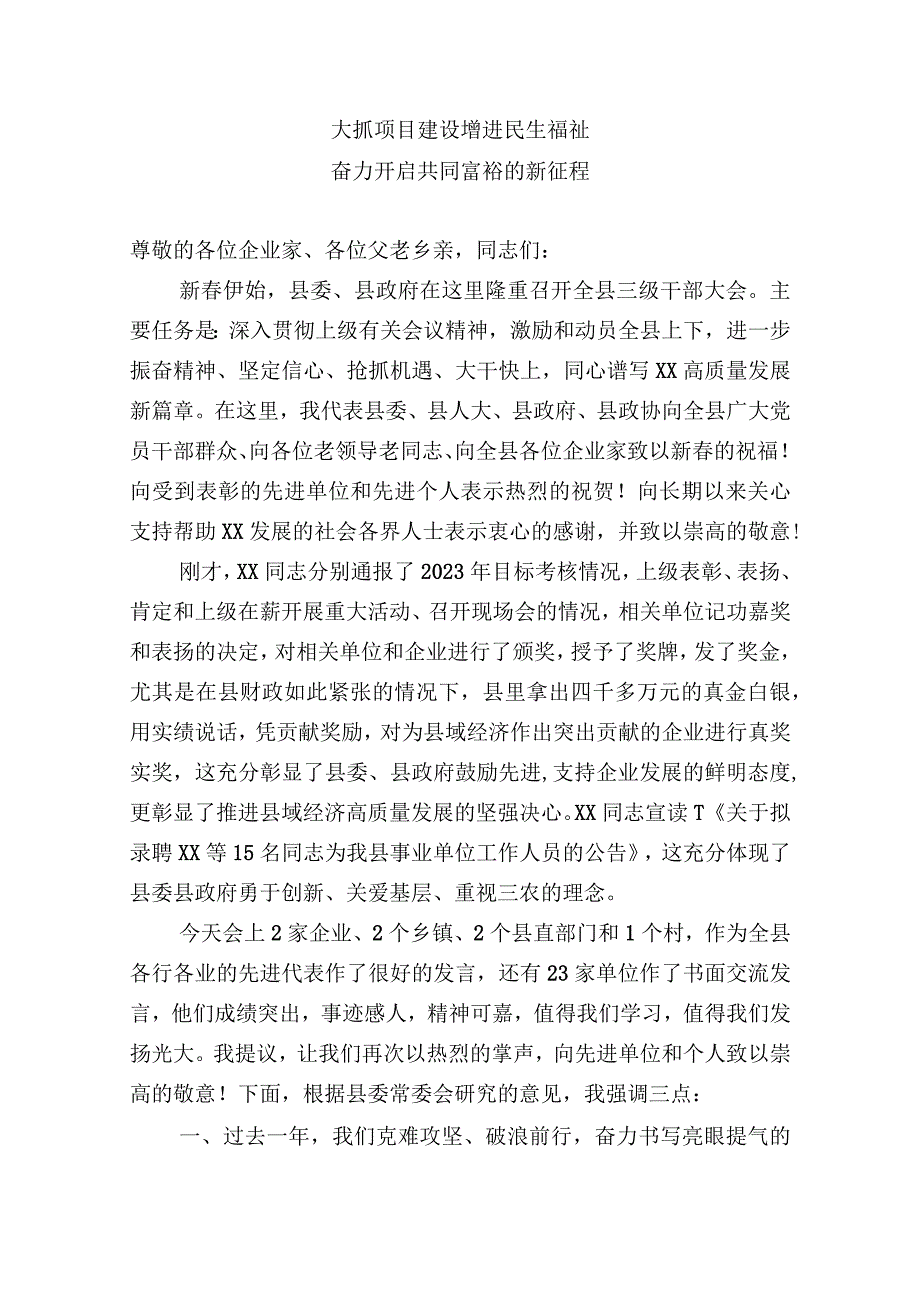 大抓项目建设增进民生福祉
奋力开启共同富裕的新征程

尊敬的各位企业家、各位父老乡亲，同志们：

新春伊始，县委、县政府在这里隆重召开全县三级干部大会。主要任务是:深入贯彻上级有关会议精神，激励和动员全县上下，进一步振奋精神、坚定信心、抢抓机遇、大干快上，同心谱写XX高质量发展新篇章。在这里，我代表县委、县人大、县政府、县政协向全县广大党员干部群众、向各位老领导老同志、向全县各位企业家致以新春的祝福！向受到表彰的先进单位和先进个人表示热烈的祝贺！向长期以来关心支持帮助XX发展的社会各界人士表示衷心的感谢，并致以崇高的敬意！

刚才，XX同志分别通报了2023年目标考核情况，上级表彰、表扬、肯定和上级在薪开展重大活动、召开现场会的情况，相关单位记功嘉奖和表扬的决定，对相关单位和企业进行了颁奖，授予了奖牌，发了奖金，尤其是在县财政如此紧张的情况下，县里拿出四千多万元的真金白银，用实绩说话，凭贡献奖励，对为县域经济作出突出贡献的企业进行真奖实奖，这充分彰显了县委、县政府鼓励先进，支持企业发展的鲜明态度，更彰显了推进县域经济高质量发展的坚强决心。XX同志宣读T《关于拟录聘XX等15名同志为我县事业单位工作人员的公告》，这充分体现了县委县政府勇于创新、关爱基层、重视三农的理念。

今天会上2家企业、2个乡镇、2个县直部门和1个村，作为全县各行各业的先进代表作了很好的发言，还有23家单位作了书面交流发言，他们成绩突出，事迹感人，精神可嘉，值得我们学习，值得我们发扬光大。我提议，让我们再次以热烈的掌声，向先进单位和个人致以崇高的敬意！下面，根据县委常委会研究的意见，我强调三点：

一、过去一年，我们克难攻坚、破浪前行，奋力书写亮眼提气的